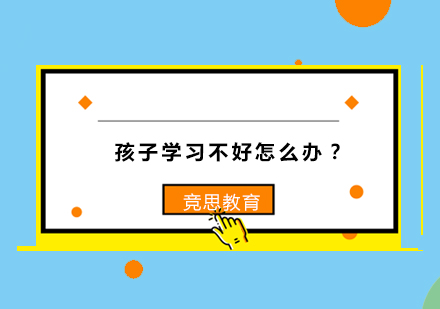 孩子学习不好怎么办？

竞思教育